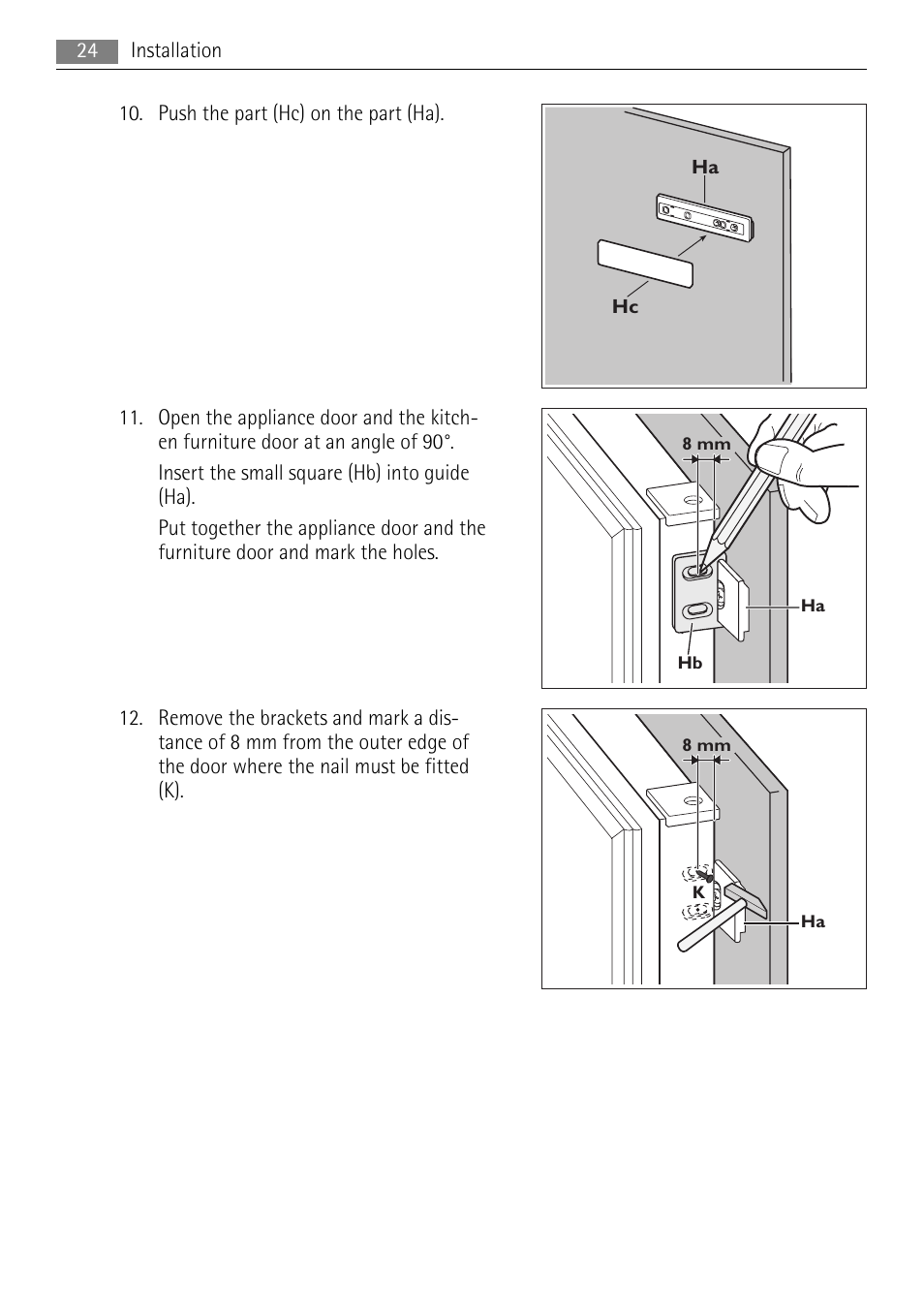 24 Installation

10. Push the part (Hc) on the part (Ha).

Ha

Hc

11. Open the appliance door and the kitchen furniture door at an angle of 90°.

Insert the small square (Hb) into guide (Ha).

Put together the appliance door and the furniture door and mark the holes.

8 mm

Ha

Hb

12. Remove the brackets and mark a distance of 8 mm from the outer edge of the door where the nail must be fitted (K).

8 mm

K

Ha